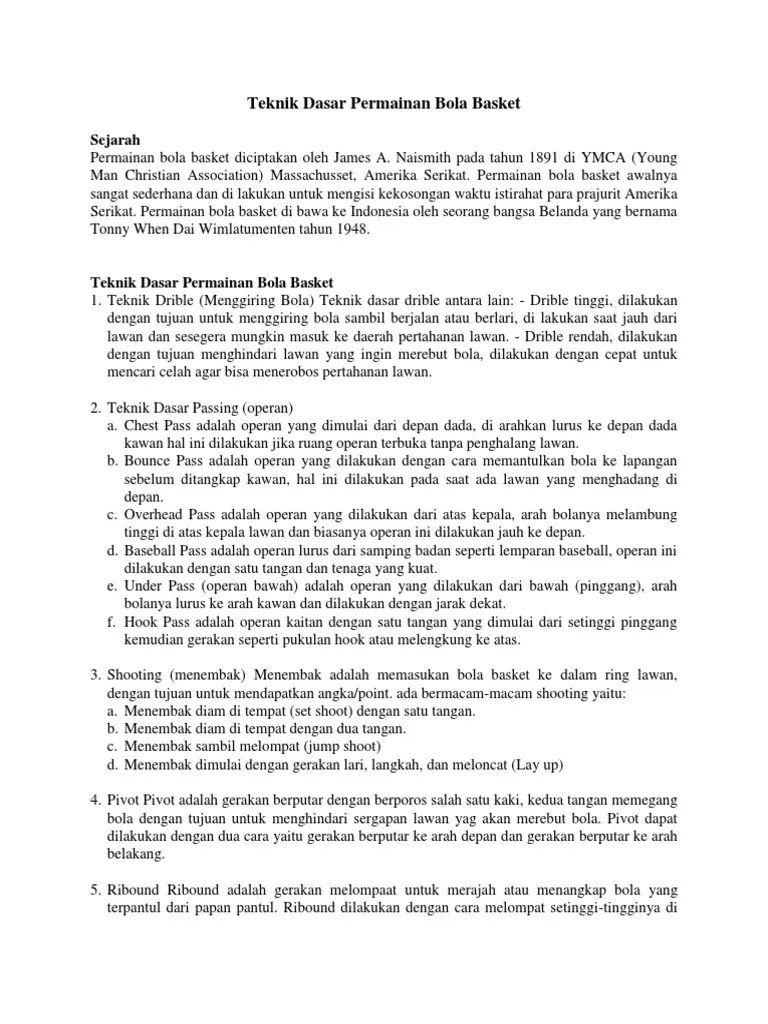 Teknik Dasar Permainan Bola Basket

Sejarah
Permainan bola basket diciptakan oleh James A. Naismith pada tahun 1891 di YMCA (Young Man Christian Association) Massachusset, Amerika Serikat. Permainan bola basket awalnya sangat sederhana dan di lakukan untuk mengisi kekosongan waktu istirahat para prajurit Amerika Serikat. Permainan bola basket di bawa ke Indonesia oleh seorang bangsa Belanda yang bernama Tonny When Dai Wimlatumenten tahun 1948.

Teknik Dasar Permainan Bola Basket
1. Teknik Drible (Menggiring Bola) Teknik dasar drible antara lain: - Drible tinggi, dilakukan dengan tujuan untuk menggiring bola sambil berjalan atau berlari, di lakukan saat jauh dari lawan dan sesegera mungkin masuk ke daerah pertahanan lawan. - Drible rendah, dilakukan dengan tujuan menghindari lawan yang ingin merebut bola, dilakukan dengan cepat untuk mencari celah agar bisa menerobos pertahanan lawan.

2. Teknik Dasar Passing (operan)
a. Chest Pass adalah operan yang dimulai dari depan dada, di arahkan lurus ke depan dada kawan hal ini dilakukan jika ruang operan terbuka tanpa penghalang lawan.
b. Bounce Pass adalah operan yang dilakukan dengan cara memantulkan bola ke lapangan sebelum ditangkap kawan, hal ini dilakukan pada saat ada lawan yang menghadang di depan.
c. Overhead Pass adalah operan yang dilakukan dari atas kepala, arah bolanya melambung tinggi di atas kepala lawan dan biasanya operan ini dilakukan jauh ke depan.
d. Baseball Pass adalah operan lurus dari samping badan seperti lemparan baseball, operan ini dilakukan dengan satu tangan dan tenaga yang kuat.
e. Under Pass (operan bawah) adalah operan yang dilakukan dari bawah (pinggang), arah bolanya lurus ke arah kawan dan dilakukan dengan jarak dekat.
f. Hook Pass adalah operan kaitan dengan satu tangan yang dimulai dari setinggi pinggang kemudian gerakan seperti pukulan hook atau melengkung ke atas.

3. Shooting (menembak) Menembak adalah memasukan bola basket ke dalam ring lawan, dengan tujuan untuk mendapatkan angka/point. ada bermacam-macam shooting yaitu:
a. Menembak diam di tempat (set shoot) dengan satu tangan.
b. Menembak diam di tempat dengan dua tangan.
c. Menembak sambil melompat (jump shoot)
d. Menembak dimulai dengan gerakan lari, langkah, dan meloncat (Lay up)

4. Pivot Pivot adalah gerakan berputar dengan berporos salah satu kaki, kedua tangan memegang bola dengan tujuan untuk menghindari sergapan lawan yag akan merebut bola. Pivot dapat dilakukan dengan dua cara yaitu gerakan berputar ke arah depan dan gerakan berputar ke arah belakang.

5. Ribound Ribound adalah gerakan melompaat untuk merajah atau menangkap bola yang terpantul dari papan pantul. Ribound dilakukan dengan cara melompat setinggi-tingginya di